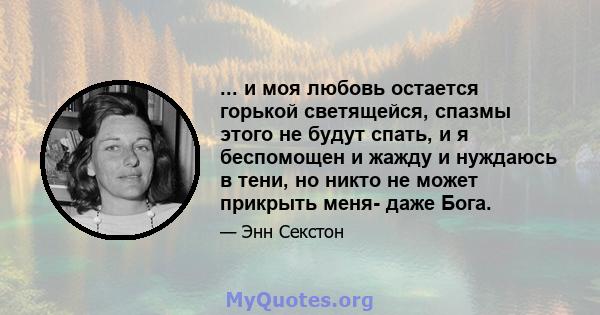 ... и моя любовь остается горькой светящейся, спазмы этого не будут спать, и я беспомощен и жажду и нуждаюсь в тени, но никто не может прикрыть меня- даже Бога.

— Энн Секстон

MyQuotes.org